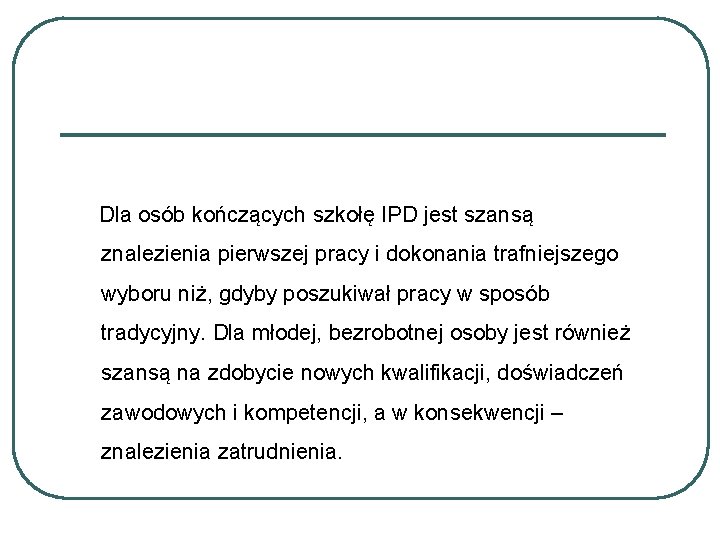 Dla osób kończących szkołę IPD jest szansą znalezienia pierwszej pracy i dokonania trafniejszego wyboru niż, gdyby poszukiwał pracy w sposób tradycyjny. Dla młodej, bezrobotnej osoby jest również szansą na zdobycie nowych kwalifikacji, doświadczeń zawodowych i kompetencji, a w konsekwencji – znalezienia zatrudnienia.